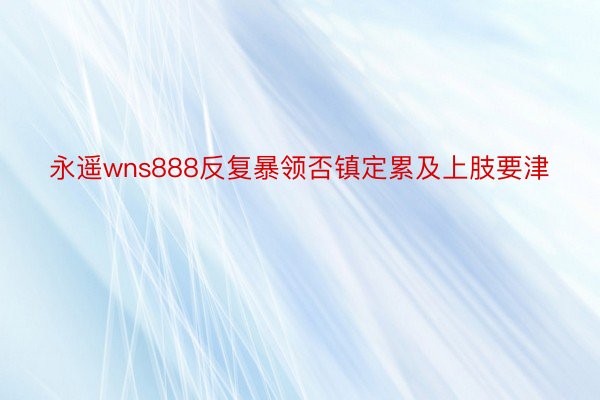 永遥wns888反复暴领否镇定累及上肢要津